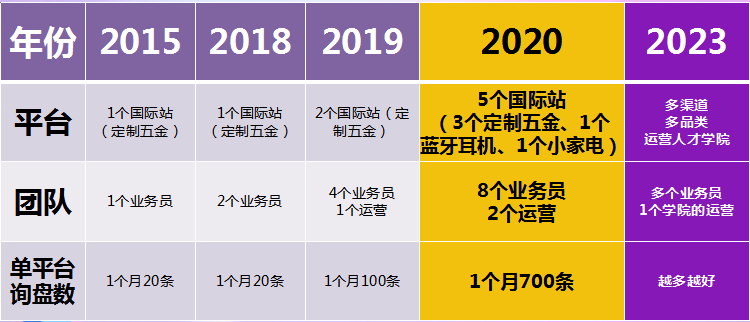 | 年份 | 2015 | 2018 | 2019 | 2020 | 2023 |
|---|---|---|---|---|---|
| 平台 | 1个国际站（定制五金） | 1个国际站（定制五金） | 2个国际站（定制五金） | 5个国际站（3个定制五金、1个蓝牙耳机、1个小家电） | 多渠道 多品类 运营人才学院 |
| 团队 | 1个业务员 | 2个业务员 | 4个业务员 1个运营 | 8个业务员 2个运营 | 多个业务员 1个学院的运营 |
| 单平台询盘数 | 1个月20条 | 1个月20条 | 1个月100条 | 1个月700条 | 越多越好 |